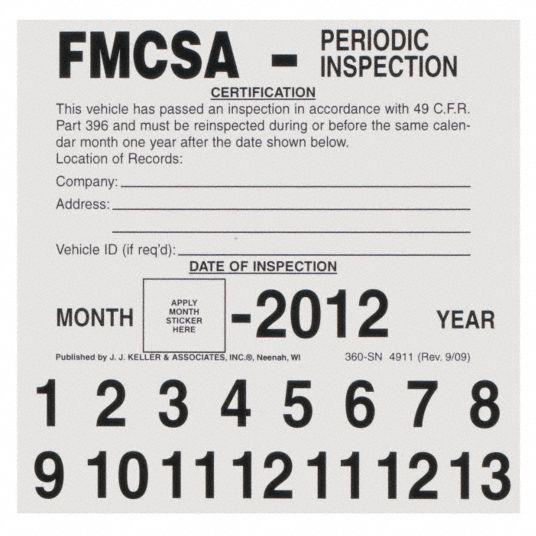 FMCSA - PERIODIC INSPECTION

CERTIFICATION

This vehicle has passed an inspection in accordance with 49 C.F.R. Part 396 and must be reinspected during or before the same calendar month one year after the date shown below.

Location of Records:

Company: ____

Address: ____

____

Vehicle ID (if req'd): ____

DATE OF INSPECTION

MONTH

APPLY MONTH STICKER HERE

-2012

YEAR

Published by J. J. KELLER & ASSOCIATES, INC.®, Neenah, WI

360-SN 4911 (Rev. 9/09)

1 2 3 4 5 6 7 8

9 10 11 12 11 12 13